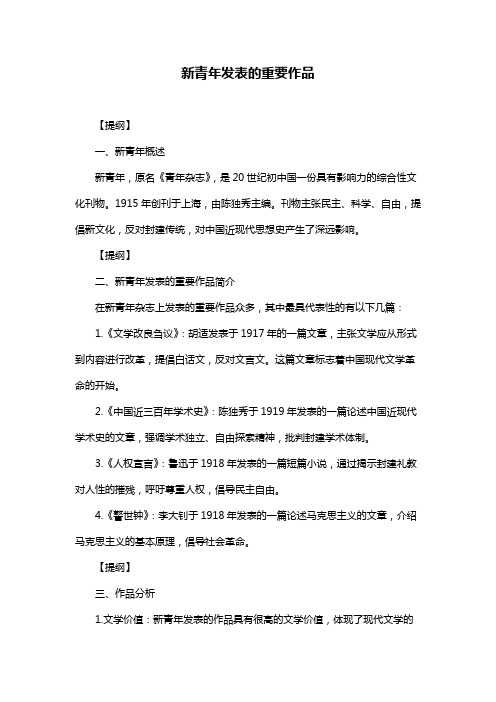 新青年发表的重要作品

【提纲】

一、新青年概述

新青年，原名《青年杂志》，是 20 世纪初中国一份具有影响力的综合性文化刊物。1915 年创刊于上海，由陈独秀主编。刊物主张民主、科学、自由，提倡新文化，反对封建传统，对中国近现代思想史产生了深远影响。

【提纲】

二、新青年发表的重要作品简介

在新青年杂志上发表的重要作品众多，其中最具代表性的有以下几篇：

1.《文学改良刍议》：胡适发表于 1917 年的一篇文章，主张文学应从形式到内容进行改革，提倡白话文，反对文言文。这篇文章标志着中国现代文学革命的开始。

2.《中国近三百年学术史》：陈独秀于 1919 年发表的一篇论述中国近现代学术史的文章，强调学术独立、自由探索精神，批判封建学术体制。

3.《人权宣言》：鲁迅于 1918 年发表的一篇短篇小说，通过揭示封建礼教对人性的摧残，呼吁尊重人权，倡导民主自由。

4.《警世钟》：李大钊于 1918 年发表的一篇论述马克思主义的文章，介绍马克思主义的基本原理，倡导社会革命。

【提纲】

三、作品分析

1.文学价值：新青年发表的作品具有很高的文学价值，体现了现代文学的